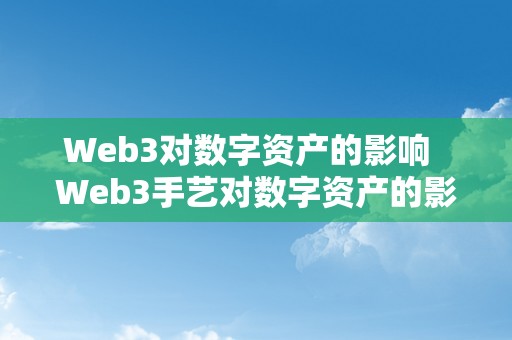 Web3对数字资产的影响
Web3手艺对数字资产的影